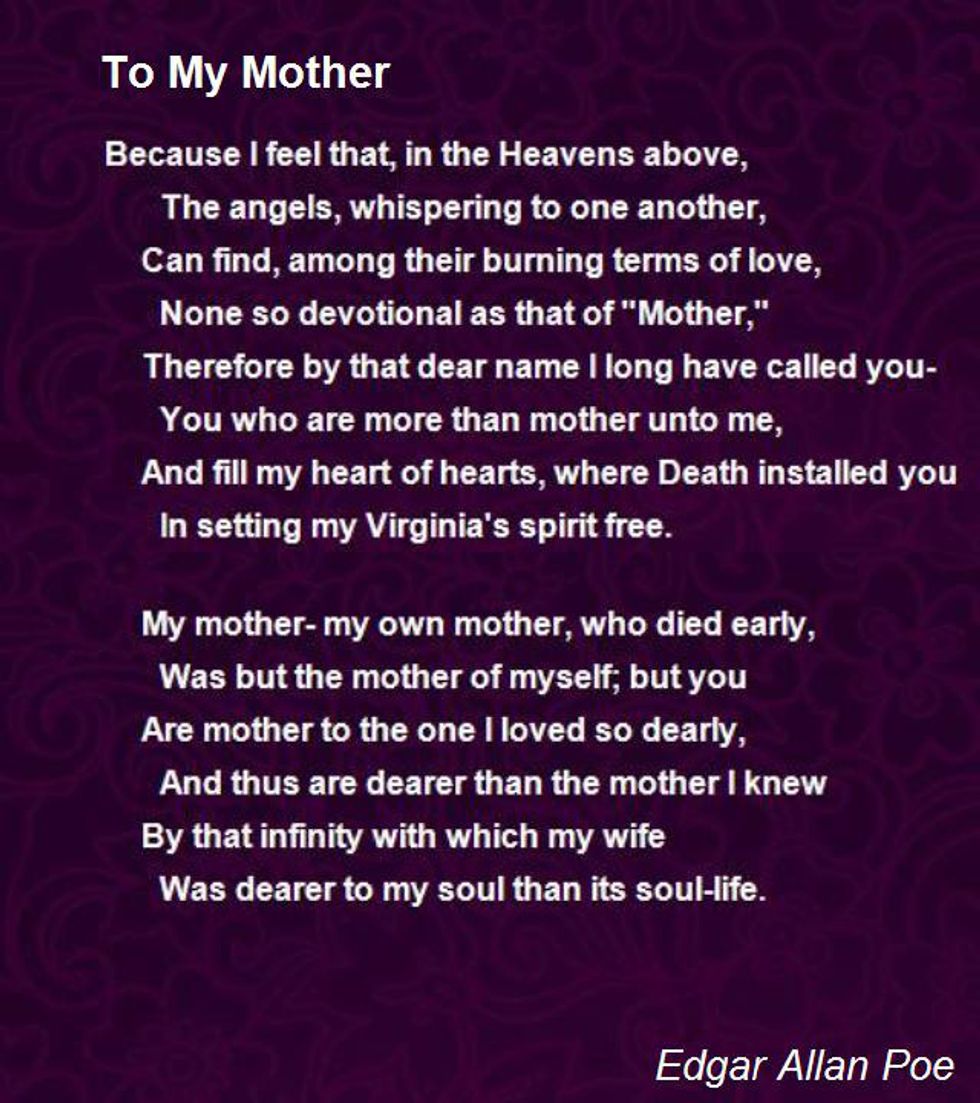 To My Mother

Because I feel that, in the Heavens above,
The angels, whispering to one another,
Can find, among their burning terms of love,
None so devotional as that of "Mother,"
Therefore by that dear name I long have called you-
You who are more than mother unto me,
And fill my heart of hearts, where Death installed you
In setting my Virginia's spirit free.

My mother- my own mother, who died early,
Was but the mother of myself; but you
Are mother to the one I loved so dearly,
And thus are dearer than the mother I knew
By that infinity with which my wife
Was dearer to my soul than its soul-life.

Edgar Allan Poe